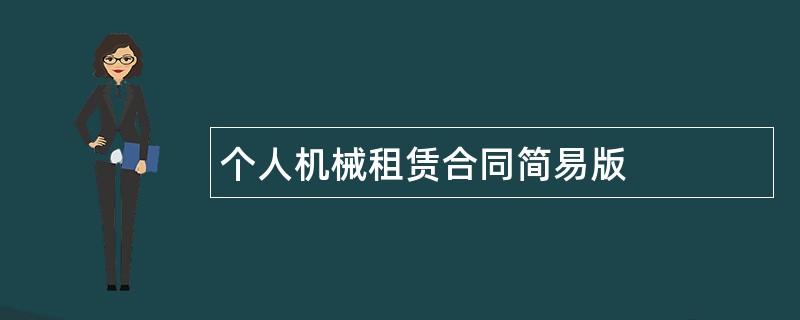 个人机械租赁合同简易版